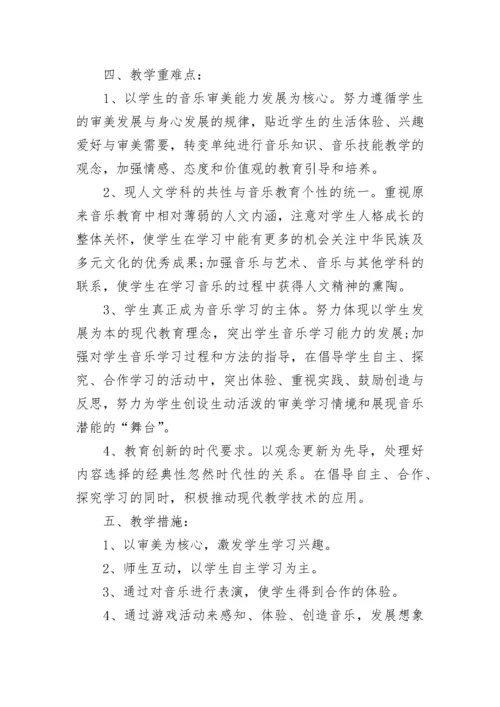 四、教学重难点：

1、以学生的音乐审美能力发展为核心。努力遵循学生的审美发展与身心发展的规律，贴近学生的生活体验、兴趣爱好与审美需要，转变单纯进行音乐知识、音乐技能教学的观念，加强情感、态度和价值观的教育引导和培养。

2、现人文学科的共性与音乐教育个性的统一。重视原来音乐教育中相对薄弱的人文内涵，注意对学生人格成长的整体关怀，使学生在学习中能有更多的机会关注中华民族及多元文化的优秀成果;加强音乐与艺术、音乐与其他学科的联系，使学生在学习音乐的过程中获得人文精神的熏陶。

3、学生真正成为音乐学习的主体。努力体现以学生发展为本的现代教育理念，突出学生音乐学习能力的发展;加强对学生音乐学习过程和方法的指导，在倡导学生自主、探究、合作学习的活动中，突出体验、重视实践、鼓励创造与反思，努力为学生创设生动活泼的审美学习情境和展现音乐潜能的“舞台”。

4、教育创新的时代要求。以观念更新为先导，处理好内容选择的经典性忽然时代性的关系。在倡导自主、合作、探究学习的同时，积极推动现代教学技术的应用。

五、教学措施：

1、以审美为核心，激发学生学习兴趣。

2、师生互动，以学生自主学习为主。

3、通过对音乐进行表演，使学生得到合作的体验。

4、通过游戏活动来感知、体验、创造音乐，发展想象